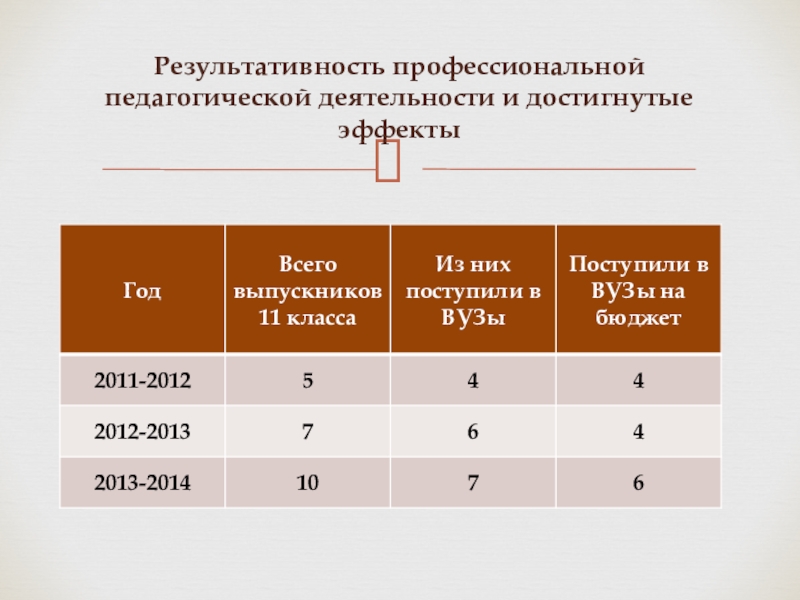 Результативность профессиональной педагогической деятельности и достигнутые эффекты

| Год | Всего выпускников 11 класса | Из них поступили в ВУЗы | Поступили в ВУЗы на бюджет |
|---|---|---|---|
| 2011-2012 | 5 | 4 | 4 |
| 2012-2013 | 7 | 6 | 4 |
| 2013-2014 | 10 | 7 | 6 |